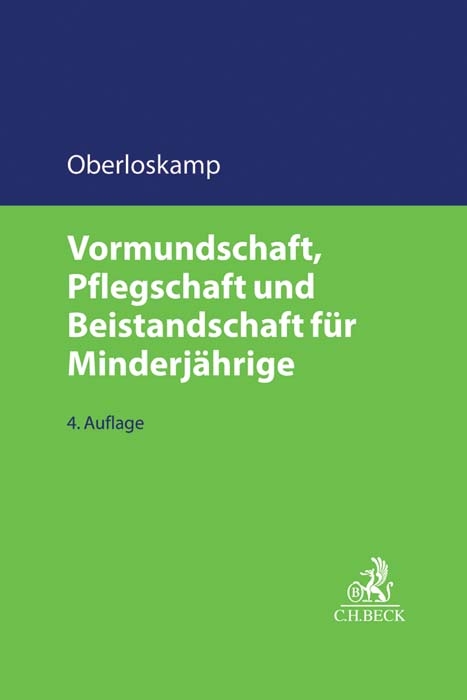 Oberloskamp

Vormundschaft, Pflegschaft und Beistandschaft für Minderjährige

4. Auflage

B

C.H.BECK